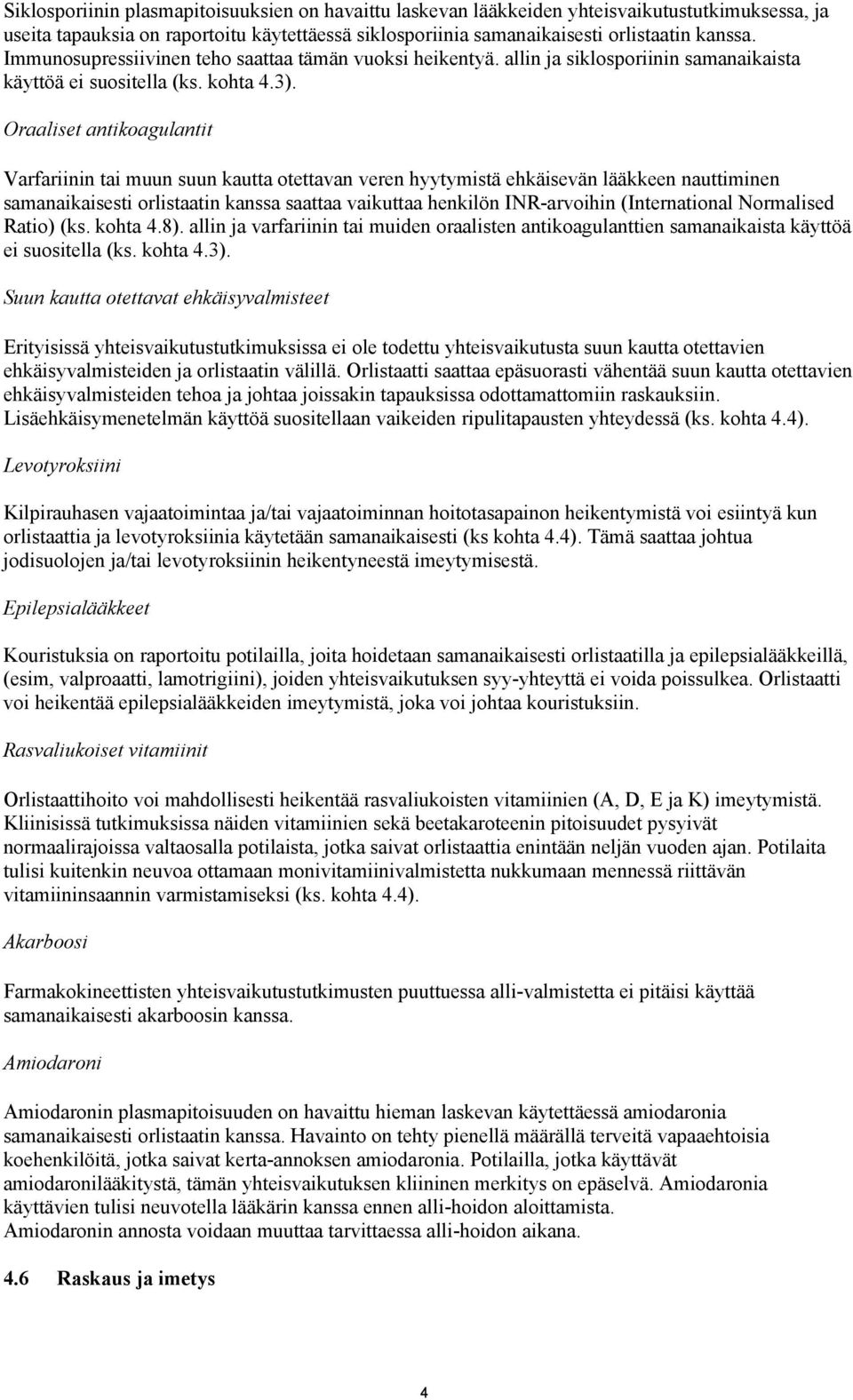 Siklosporiinin plasmapitoisuuksien on havaittu laskevan lääkkeiden yhteisvaikutustutkimuksessa, ja useita tapauksia on raportoitu käytettäessä siklosporiinia samanaikaisesti orlistaatin kanssa. Immunosupressiivinen teho saattaa tämän vuoksi heikentyä. allin ja siklosporiinin samanaikaista käyttöä ei suositella (ks. kohta 4.3).

Oraaliset antikoagulantit

Varfariinin tai muun suun kautta otettavan veren hyytymistä ehkäisevän lääkkeen nauttiminen samanaikaisesti orlistaatin kanssa saattaa vaikuttaa henkilön INR-arvoihin (International Normalised Ratio) (ks. kohta 4.8). allin ja varfariinin tai muiden oraalisten antikoagulanttien samanaikaista käyttöä ei suositella (ks. kohta 4.3).

Suun kautta otettavat ehkäisyvalmisteet

Erityisissä yhteisvaikutustutkimuksissa ei ole todettu yhteisvaikutusta suun kautta otettavien ehkäisyvalmisteiden ja orlistaatin välillä. Orlistaatti saattaa epäsuorasti vähentää suun kautta otettavien ehkäisyvalmisteiden tehoa ja johtaa joissakin tapauksissa odottamattomiin raskauksiin. Lisäehkäisymenetelmän käyttöä suositellaan vaikeiden ripulitapausten yhteydessä (ks. kohta 4.4).

Levotyroksiini

Kilpirauhasen vajaatoimintaa ja/tai vajaatoiminnan hoitotasapainon heikentymistä voi esiintyä kun orlistaattia ja levotyroksiinia käytetään samanaikaisesti (ks kohta 4.4). Tämä saattaa johtua jodisuolojen ja/tai levotyroksiinin heikentyneestä imeytymisestä.

Epilepsialääkkeet

Kouristuksia on raportoitu potilailla, joita hoidetaan samanaikaisesti orlistaatilla ja epilepsialääkkeillä, (esim, valproaatti, lamotrigiini), joiden yhteisvaikutuksen syy-yhteyttä ei voida poissulkea. Orlistaatti voi heikentää epilepsialääkkeiden imeytymistä, joka voi johtaa kouristuksiin.

Rasvaliukoiset vitamiinit

Orlistaattihoito voi mahdollisesti heikentää rasvaliukoisten vitamiinien (A, D, E ja K) imeytymistä. Kliinisissä tutkimuksissa näiden vitamiinien sekä beetakaroteenin pitoisuudet pysyivät normaalirajoissa valtaosalla potilaista, jotka saivat orlistaattia enintään neljän vuoden ajan. Potilaita tulisi kuitenkin neuvoa ottamaan monivitamiinivalmistetta nukkumaan mennessä riittävän vitamiininsaannin varmistamiseksi (ks. kohta 4.4).

Akarboosi

Farmakokineettisten yhteisvaikutustutkimusten puuttuessa alli-valmistetta ei pitäisi käyttää samanaikaisesti akarboosin kanssa.

Amiodaroni

Amiodaronin plasmapitoisuuden on havaittu hieman laskevan käytettäessä amiodaronia samanaikaisesti orlistaatin kanssa. Havainto on tehty pienellä määrällä terveitä vapaaehtoisia koehenkilöitä, jotka saivat kerta-annoksen amiodaronia. Potilailla, jotka käyttävät amiodaronilääkitystä, tämän yhteisvaikutuksen kliininen merkitys on epäselvä. Amiodaronia käyttävien tulisi neuvotella lääkärin kanssa ennen alli-hoidon aloittamista.
Amiodaronin annosta voidaan muuttaa tarvittaessa alli-hoidon aikana.

4.6 Raskaus ja imetys

4